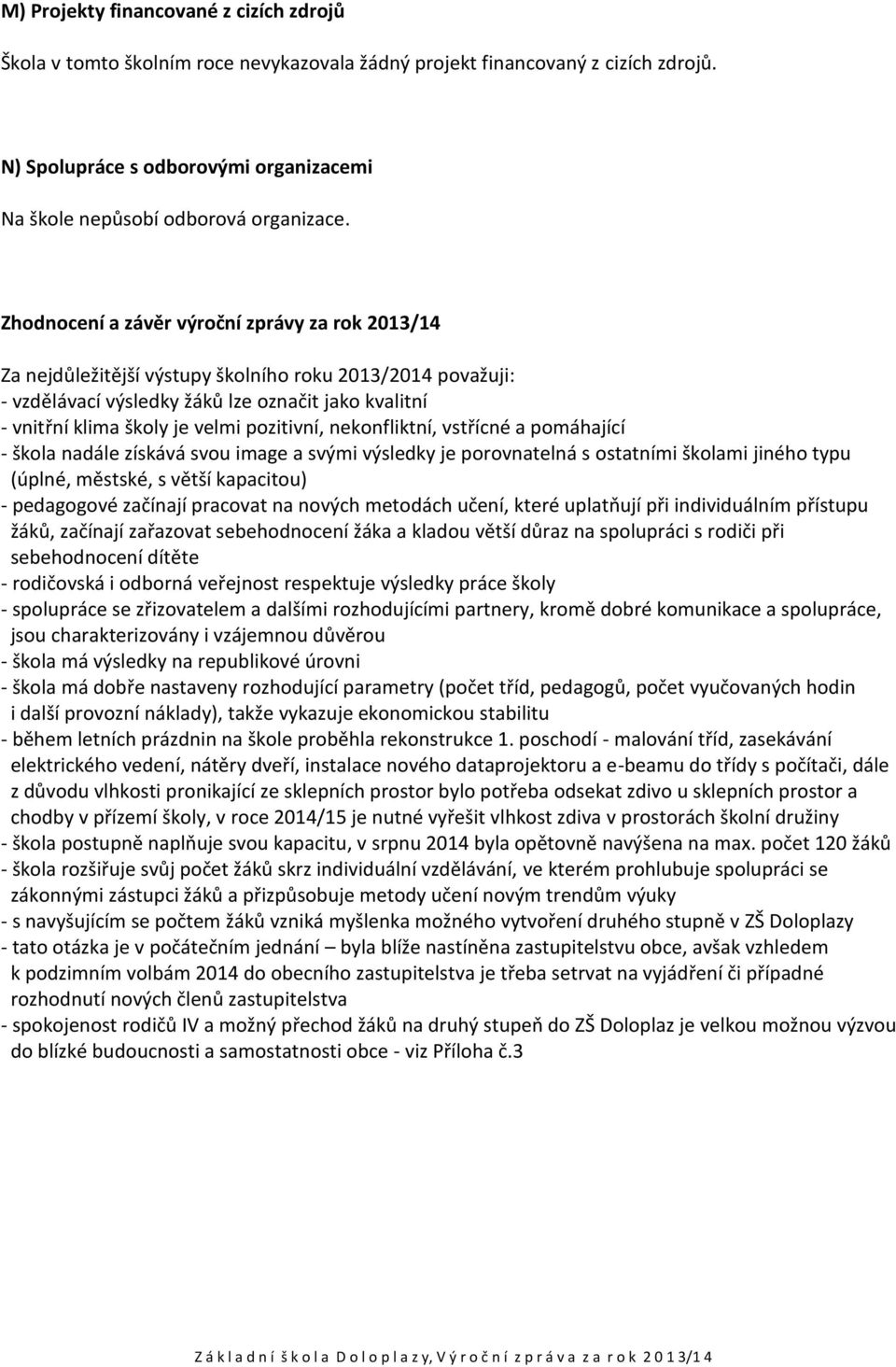 M) Projekty financované z cizích zdrojů

Škola v tomto školním roce nevykazovala žádný projekt financovaný z cizích zdrojů.

N) Spolupráce s odborovými organizacemi

Na škole nepůsobí odborová organizace.

Zhodnocení a závěr výroční zprávy za rok 2013/14

Za nejdůležitější výstupy školního roku 2013/2014 považuji:
- vzdělávací výsledky žáků lze označit jako kvalitní
- vnitřní klima školy je velmi pozitivní, nekonfliktní, vstřícné a pomáhající
- škola nadále získává svou image a svými výsledky je porovnatelná s ostatními školami jiného typu (úplné, městské, s větší kapacitou)
- pedagogové začínají pracovat na nových metodách učení, které uplatňují při individuálním přístupu žáků, začínají zařazovat sebehodnocení žáka a kladou větší důraz na spolupráci s rodiči při sebehodnocení dítěte
- rodičovská i odborná veřejnost respektuje výsledky práce školy
- spolupráce se zřizovatelem a dalšími rozhodujícími partnery, kromě dobré komunikace a spolupráce, jsou charakterizovány i vzájemnou důvěrou
- škola má výsledky na republikové úrovni
- škola má dobře nastaveny rozhodující parametry (počet tříd, pedagogů, počet vyučovaných hodin i další provozní náklady), takže vykazuje ekonomickou stabilitu
- během letních prázdnin na škole proběhla rekonstrukce 1. poschodí - malování tříd, zasekávání elektrického vedení, nátěry dveří, instalace nového dataprojektoru a e-beamu do třídy s počítači, dále z důvodu vlhkosti pronikající ze sklepních prostor bylo potřeba odsekat zdivo u sklepních prostor a chodby v přízemí školy, v roce 2014/15 je nutné vyřešit vlhkost zdiva v prostorách školní družiny
- škola postupně naplňuje svou kapacitu, v srpnu 2014 byla opětovně navýšena na max. počet 120 žáků
- škola rozšiřuje svůj počet žáků skrz individuální vzdělávání, ve kterém prohlubuje spolupráci se zákonnými zástupci žáků a přizpůsobuje metody učení novým trendům výuky
- s navyšujícím se počtem žáků vzniká myšlenka možného vytvoření druhého stupně v ZŠ Doloplazy
- tato otázka je v počátečním jednání – byla blíže nastíněna zastupitelstvu obce, avšak vzhledem k podzimním volbám 2014 do obecního zastupitelstva je třeba setrvat na vyjádření či případné rozhodnutí nových členů zastupitelstva
- spokojenost rodičů IV a možný přechod žáků na druhý stupeň do ZŠ Doloplaz je velkou možnou výzvou do blízké budoucnosti a samostatnosti obce - viz Příloha č.3

Základní škola Doloplazy, Výroční zpráva za rok 2013/14